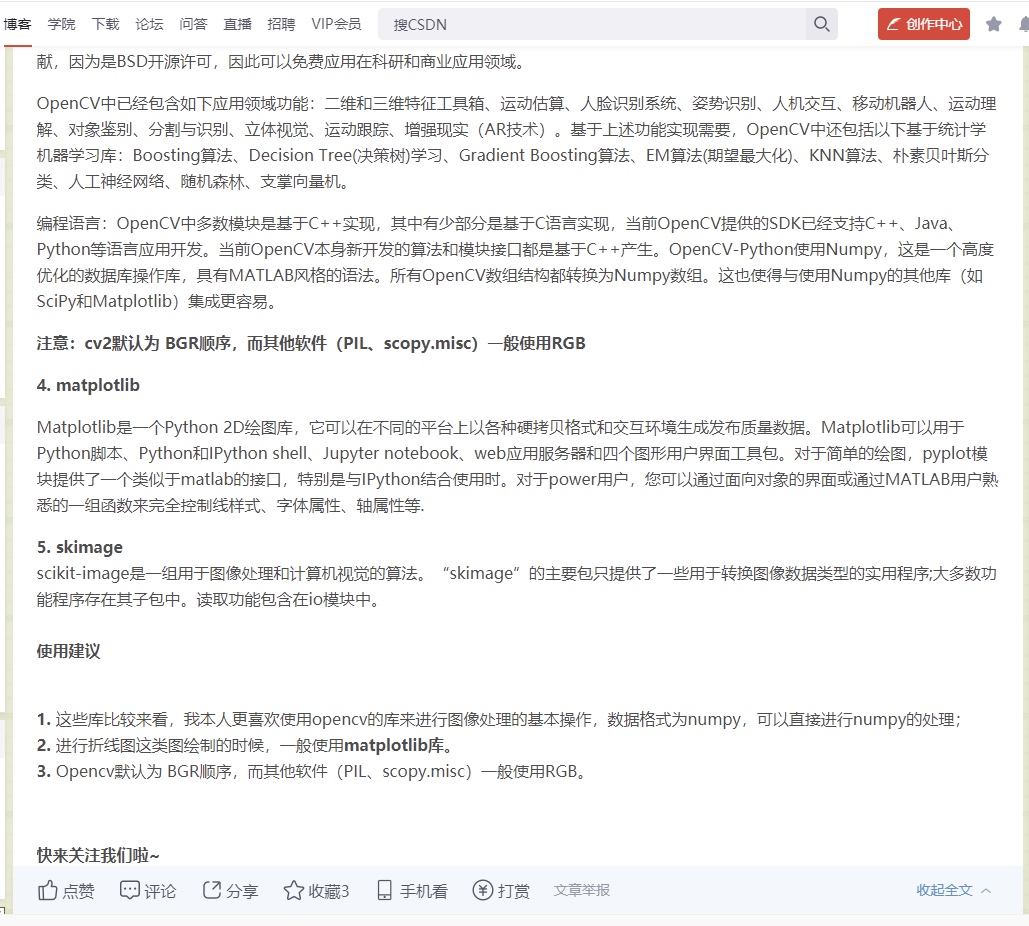 博客 学院 下载 论坛 问答 直播 招聘 VIP会员 搜CSDN 创作中心

献，因为是BSD开源许可，因此可以免费应用在科研和商业应用领域。

OpenCV中已经包含如下应用领域功能：二维和三维特征工具箱、运动估算、人脸识别系统、姿势识别、人机交互、移动机器人、运动理解、对象鉴别、分割与识别、立体视觉、运动跟踪、增强现实（AR技术）。基于上述功能实现需要，OpenCV中还包括以下基于统计学机器学习库：Boosting算法、Decision Tree(决策树)学习、Gradient Boosting算法、EM算法(期望最大化)、KNN算法、朴素贝叶斯分类、人工神经网络、随机森林、支掌向量机。

编程语言：OpenCV中多数模块是基于C++实现，其中有少部分是基于C语言实现，当前OpenCV提供的SDK已经支持C++、Java、Python等语言应用开发。当前OpenCV本身新开发的算法和模块接口都是基于C++产生。OpenCV-Python使用Numpy，这是一个高度优化的数据库操作库，具有MATLAB风格的语法。所有OpenCV数组结构都转换为Numpy数组。这也使得与使用Numpy的其他库（如SciPy和Matplotlib）集成更容易。

注意：cv2默认为 BGR顺序，而其他软件（PIL、scopy.misc）一般使用RGB

4. matplotlib

Matplotlib是一个Python 2D绘图库，它可以在不同的平台上以各种硬拷贝格式和交互环境生成发布质量数据。Matplotlib可以用于Python脚本、Python和IPython shell、Jupyter notebook、web应用服务器和四个图形用户界面工具包。对于简单的绘图，pyplot模块提供了一个类似于matlab的接口，特别是与IPython结合使用时。对于power用户，您可以通过面向对象的界面或通过MATLAB用户熟悉的一组函数来完全控制线样式、字体属性、轴属性等.

5. skimage
scikit-image是一组用于图像处理和计算机视觉的算法。“skimage”的主要包只提供了一些用于转换图像数据类型的实用程序;大多数功能程序存在其子包中。读取功能包含在io模块中。

使用建议

1. 这些库比较来看，我本人更喜欢使用opencv的库来进行图像处理的基本操作，数据格式为numpy，可以直接进行numpy的处理；
2. 进行折线图这类图绘制的时候，一般使用matplotlib库。
3. Opencv默认为 BGR顺序，而其他软件（PIL、scopy.misc）一般使用RGB。

快来关注我们啦~

点赞 评论 分享 收藏3 手机看 打赏 文章举报 收起全文